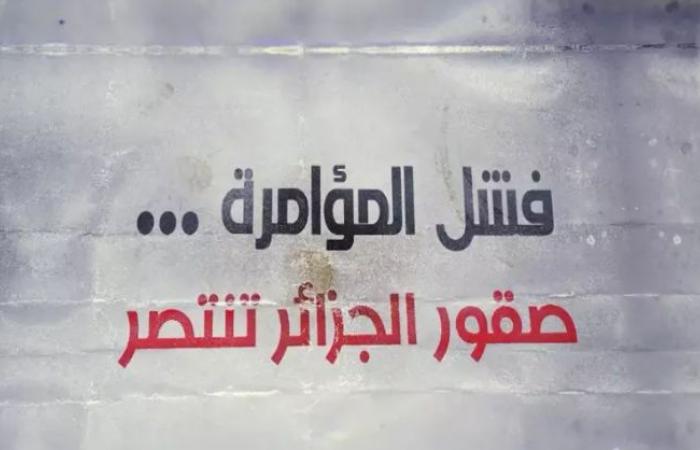 فشل المؤامرة ...

صقور الجزائر تنتصر